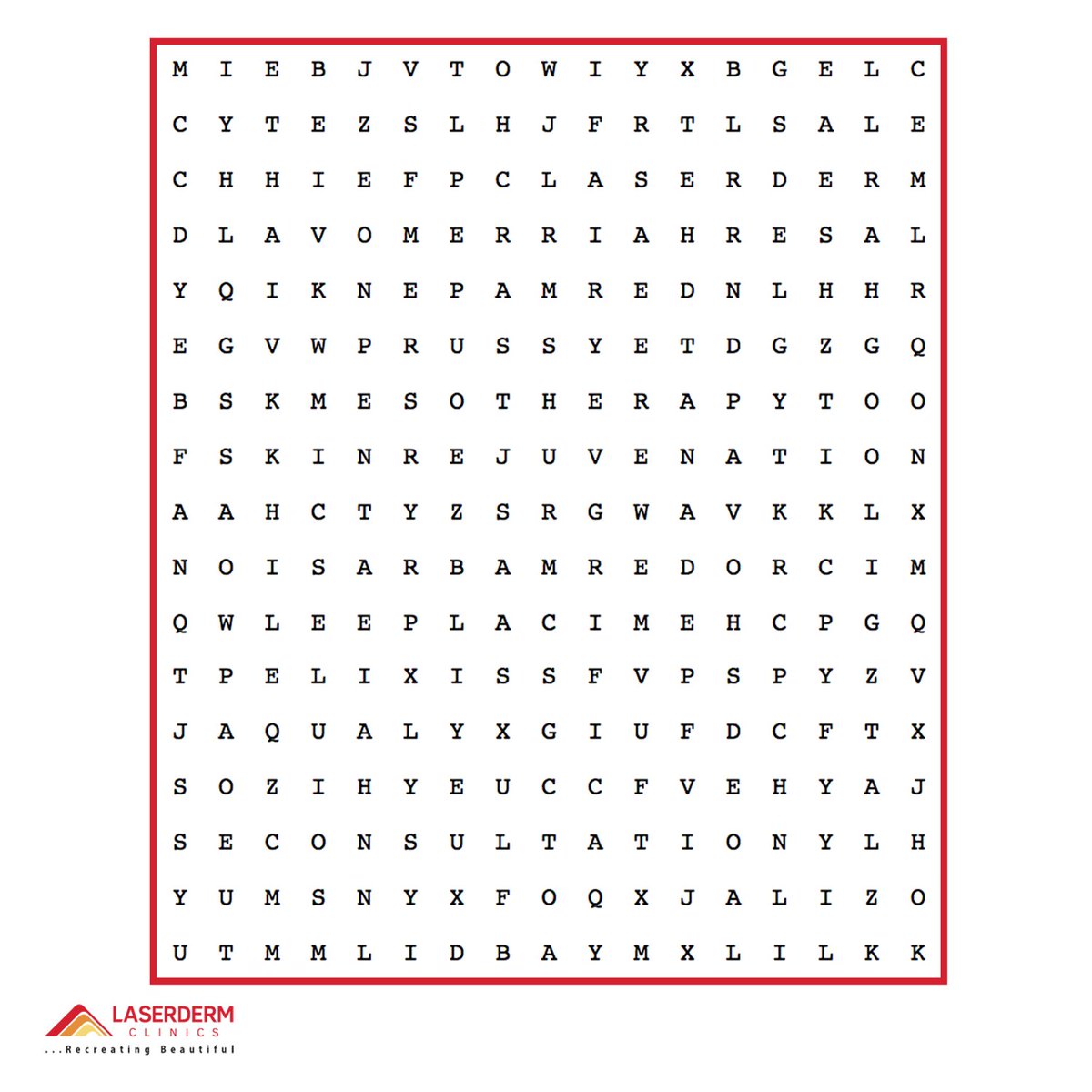 M I E B J V T O W I Y X B G E L C
C Y T E Z S L H J F R T L S A L E
C H H I E F P C L A S E R D E R M
D L A V O M E R R I A H R E S A L
Y Q I K N E P A M R E D N L H H R
E G V W P R U S S Y E T D G Z G Q
B S K M E S O T H E R A P Y T O O
F S K I N R E J U V E N A T I O N
A A H C T Y Z S R G W A V K K L X
N O I S A R B A M R E D O R C I M
Q W L E E P L A C I M E H C P G Q
T P E L I X I S S F V P S P Y Z V
J A Q U A L Y X G I U F D C F T X
S O Z I H Y E U C C F V E H Y A J
S E C O N S U L T A T I O N Y L H
Y U M S N Y X F O Q X J A L I Z O
U T M M L I D B A Y M X L I L K K

LASERDERM
CLINICS
...Recreating Beautiful